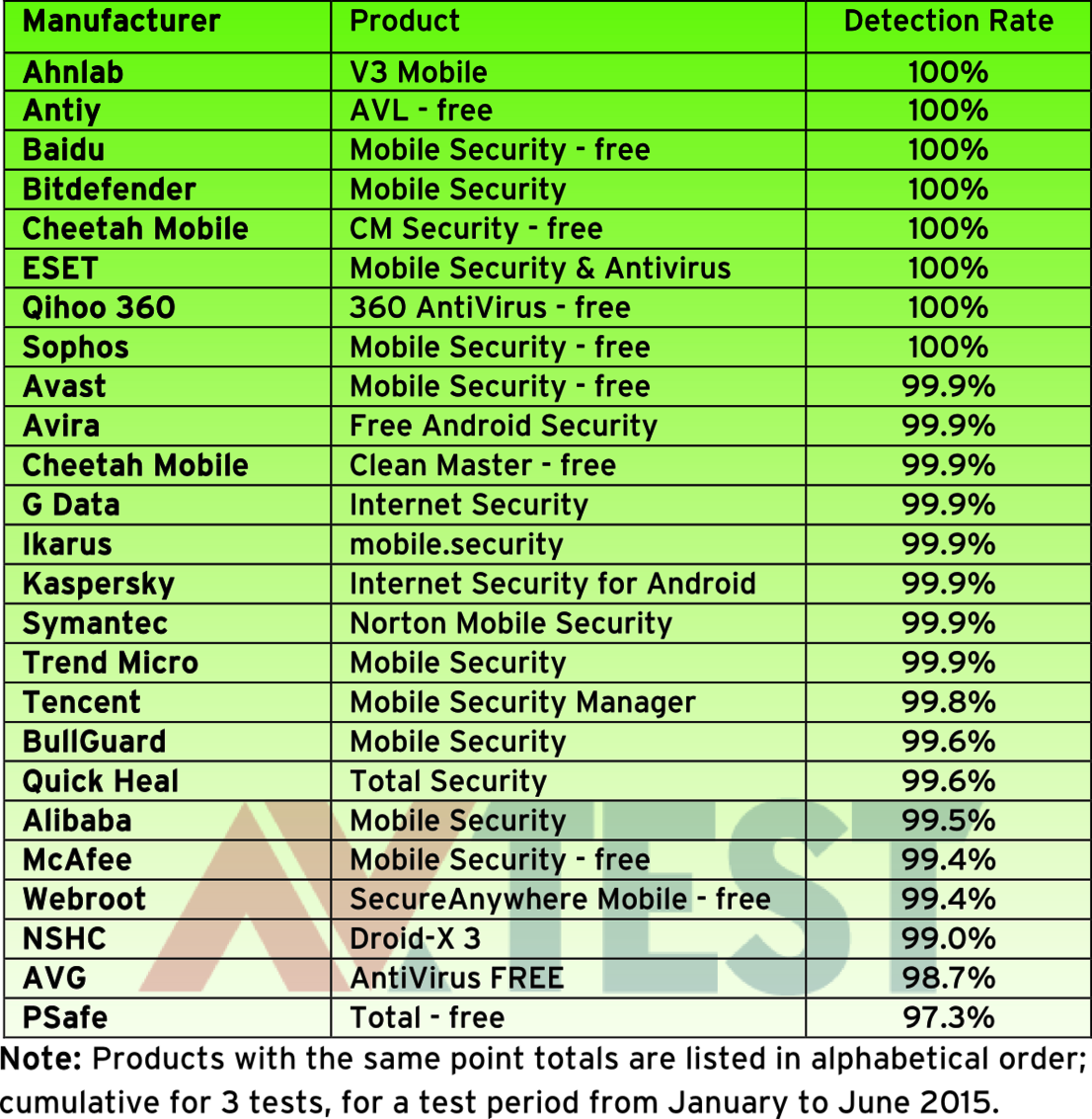 | Manufacturer | Product | Detection Rate |
|---|---|---|
| Ahnlab | V3 Mobile | 100% |
| Antiy | AVL - free | 100% |
| Baidu | Mobile Security - free | 100% |
| Bitdefender | Mobile Security | 100% |
| Cheetah Mobile | CM Security - free | 100% |
| ESET | Mobile Security & Antivirus | 100% |
| Qihoo 360 | 360 AntiVirus - free | 100% |
| Sophos | Mobile Security - free | 100% |
| Avast | Mobile Security - free | 99.9% |
| Avira | Free Android Security | 99.9% |
| Cheetah Mobile | Clean Master - free | 99.9% |
| G Data | Internet Security | 99.9% |
| Ikarus | mobile.security | 99.9% |
| Kaspersky | Internet Security for Android | 99.9% |
| Symantec | Norton Mobile Security | 99.9% |
| Trend Micro | Mobile Security | 99.9% |
| Tencent | Mobile Security Manager | 99.8% |
| BullGuard | Mobile Security | 99.6% |
| Quick Heal | Total Security | 99.6% |
| Alibaba | Mobile Security | 99.5% |
| McAfee | Mobile Security - free | 99.4% |
| Webroot | SecureAnywhere Mobile - free | 99.4% |
| NSHC | Droid-X 3 | 99.0% |
| AVG | AntiVirus FREE | 98.7% |
| PSafe | Total - free | 97.3% |

AV TEST

**Note:** Products with the same point totals are listed in alphabetical order; cumulative for 3 tests, for a test period from January to June 2015.